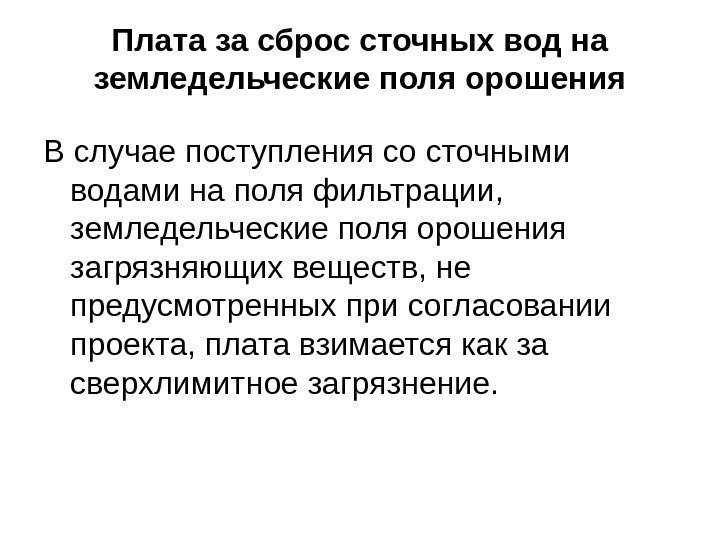 Плата за сброс сточных вод на земледельческие поля орошения

В случае поступления со сточными водами на поля фильтрации, земледельческие поля орошения загрязняющих веществ, не предусмотренных при согласовании проекта, плата взимается как за сверхлимитное загрязнение.